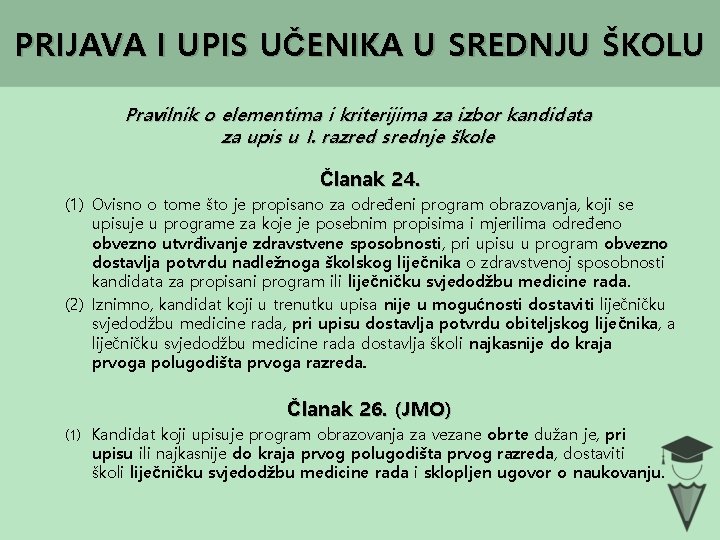 PRIJAVA I UPIS UČENIKA U SREDNJU ŠKOLU

Pravilnik o elementima i kriterijima za izbor kandidata za upis u I. razred srednje škole

Članak 24.

(1) Ovisno o tome što je propisano za određeni program obrazovanja, koji se upisuje u programe za koje je posebnim propisima i mjerilima određeno obvezno utvrđivanje zdravstvene sposobnosti, pri upisu u program obvezno dostavlja potvrdu nadležnoga školskog liječnika o zdravstvenoj sposobnosti kandidata za propisani program ili liječničku svjedodžbu medicine rada.

(2) Iznimno, kandidat koji u trenutku upisa nije u mogućnosti dostaviti liječničku svjedodžbu medicine rada, pri upisu dostavlja potvrdu obiteljskog liječnika, a liječničku svjedodžbu medicine rada dostavlja školi najkasnije do kraja prvoga polugodišta prvoga razreda.

Članak 26. (JMO)

(1) Kandidat koji upisuje program obrazovanja za vezane obrte dužan je, pri upisu ili najkasnije do kraja prvog polugodišta prvog razreda, dostaviti školi liječničku svjedodžbu medicine rada i sklopljen ugovor o naukovanju.